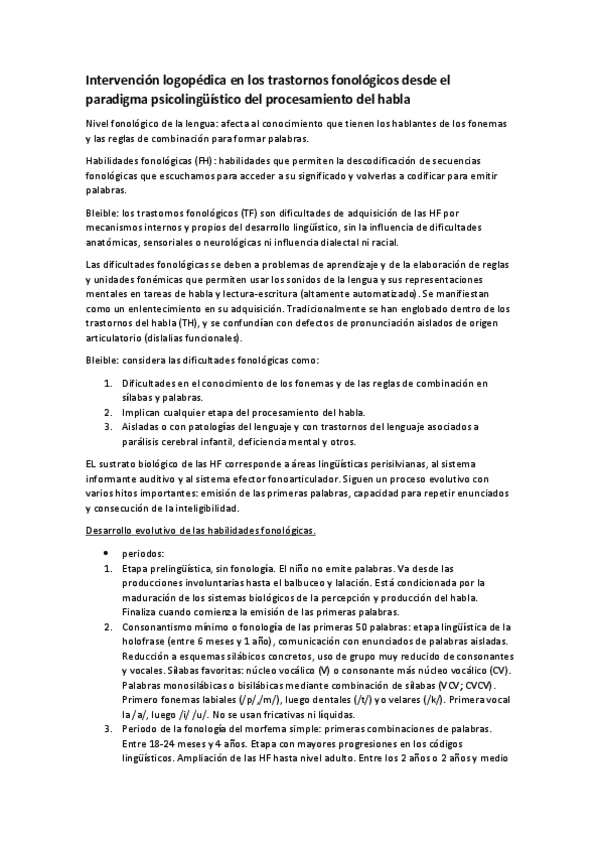 Intervención logopédica en los trastornos fonológicos desde el paradigma psicolingüístico del procesamiento del habla

Nivel fonológico de la lengua: afecta al conocimiento que tienen los hablantes de los fonemas y las reglas de combinación para formar palabras.

Habilidades fonológicas (FH): habilidades que permiten la descodificación de secuencias fonológicas que escuchamos para acceder a su significado y volverlas a codificar para emitir palabras.

Bleible: los trastornos fonológicos (TF) son dificultades de adquisición de las HF por mecanismos internos y propios del desarrollo lingüístico, sin la influencia de dificultades anatómicas, sensoriales o neurológicas ni influencia dialectal ni racial.

Las dificultades fonológicas se deben a problemas de aprendizaje y de la elaboración de reglas y unidades fonémicas que permiten usar los sonidos de la lengua y sus representaciones mentales en tareas de habla y lectura-escritura (altamente automatizado). Se manifiestan como un enlentecimiento en su adquisición. Tradicionalmente se han englobado dentro de los trastornos del habla (TH), y se confundían con defectos de pronunciación aislados de origen articulatorio (dislalias funcionales).

Bleible: considera las dificultades fonológicas como:

1. Dificultades en el conocimiento de los fonemas y de las reglas de combinación en sílabas y palabras.
2. Implican cualquier etapa del procesamiento del habla.
3. Aisladas o con patologías del lenguaje y con trastornos del lenguaje asociados a parálisis cerebral infantil, deficiencia mental y otros.

EL sustrato biológico de las HF corresponde a áreas lingüísticas perisilvianas, al sistema informante auditivo y al sistema efector fonoarticulador. Siguen un proceso evolutivo con varios hitos importantes: emisión de las primeras palabras, capacidad para repetir enunciados y consecución de la inteligibilidad.

Desarrollo evolutivo de las habilidades fonológicas.

• periodos:
1. Etapa prelingüística, sin fonología. El niño no emite palabras. Va desde las producciones involuntarias hasta el balbuceo y lalación. Está condicionada por la maduración de los sistemas biológicos de la percepción y producción del habla. Finaliza cuando comienza la emisión de las primeras palabras.
2. Consonantismo mínimo o fonología de las primeras 50 palabras: etapa lingüística de la holofrase (entre 6 meses y 1 año), comunicación con enunciados de palabras aisladas. Reducción a esquemas silábicos concretos, uso de grupo muy reducido de consonantes y vocales. Sílabas favoritas: núcleo vocálico (V) o consonante más núcleo vocálico (CV). Palabras monosilábicas o bisilábicas mediante combinación de sílabas (VCV; CVCV). Primero fonemas labiales (/p/,/m/), luego dentales (/t/) y o velares (/k/). Primera vocal la /a/, luego /i/ /u/. No se usan fricativas ni líquidas.
3. Periodo de la fonología del morfema simple: primeras combinaciones de palabras. Entre 18-24 meses y 4 años. Etapa con mayores progresiones en los códigos lingüísticos. Ampliación de las HF hasta nivel adulto. Entre los 2 años o 2 años y medio